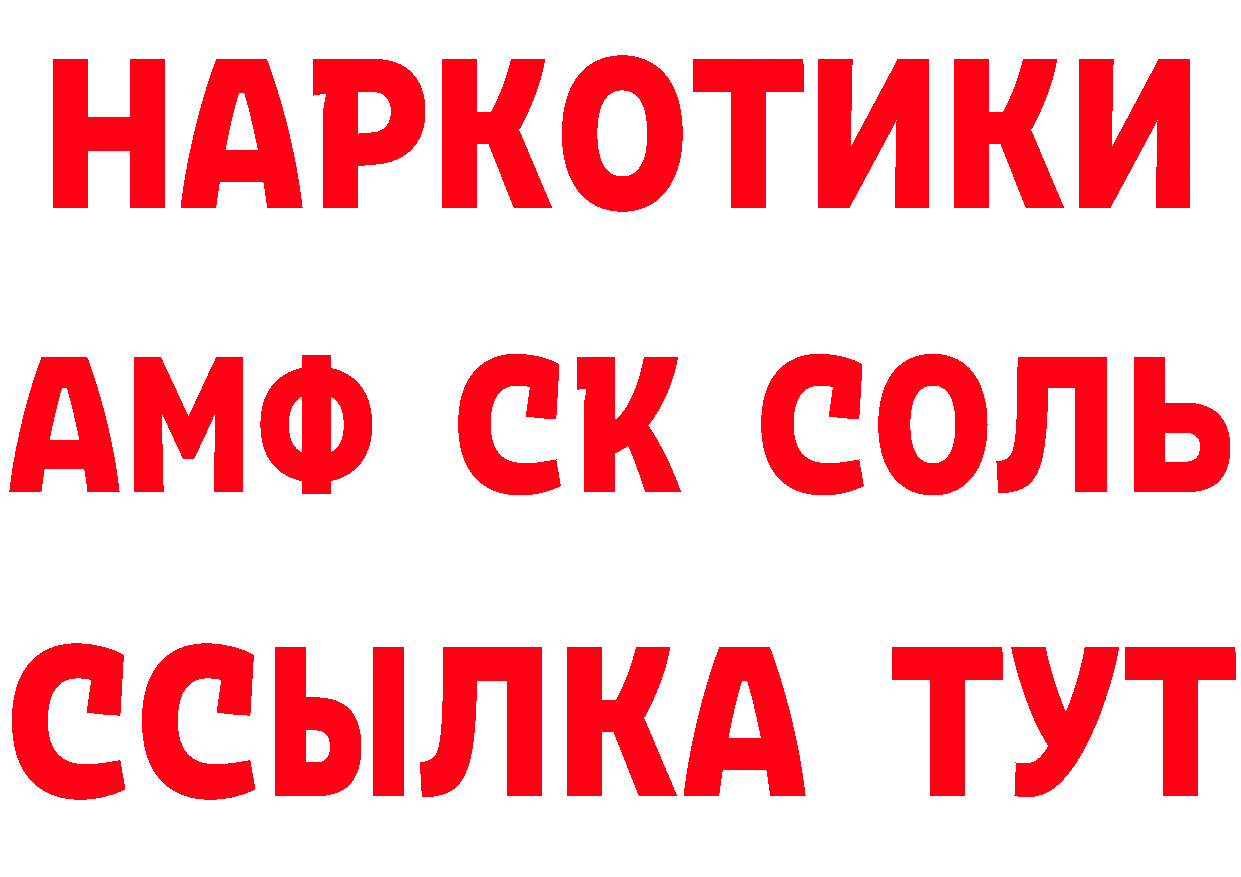 НАРКОТИКИ
АМФ СК СОЛЬ
ССЫЛКА ТУТ